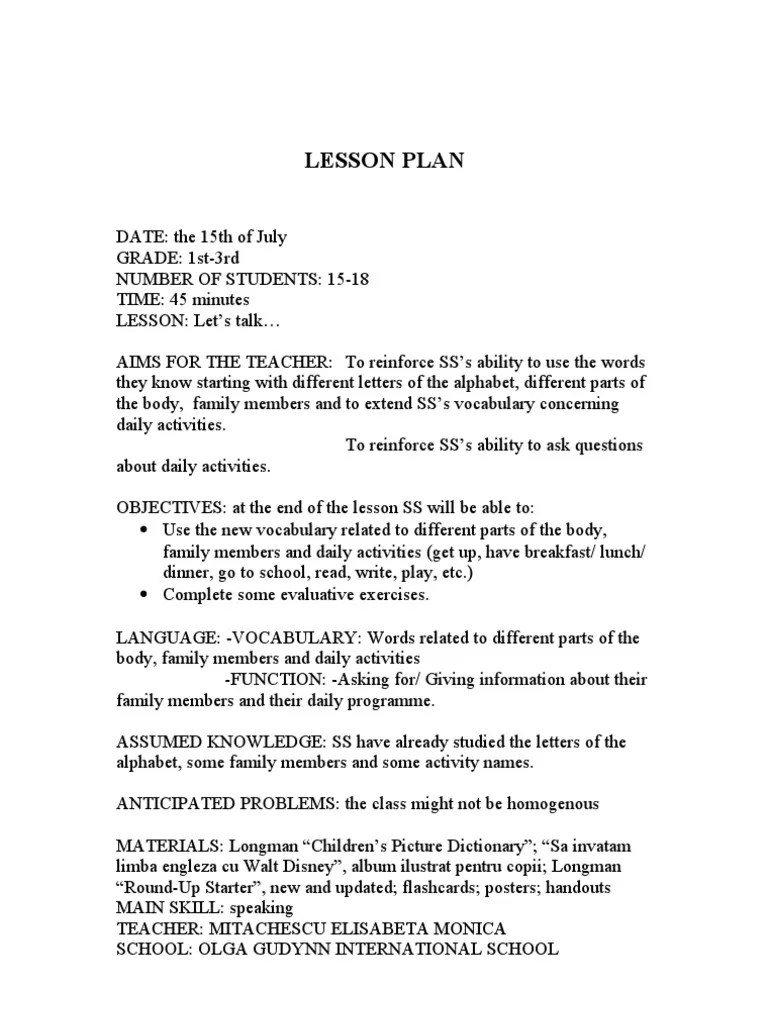 LESSON PLAN

DATE: the 15th of July
GRADE: 1st-3rd
NUMBER OF STUDENTS: 15-18
TIME: 45 minutes
LESSON: Let's talk…

AIMS FOR THE TEACHER: To reinforce SS's ability to use the words they know starting with different letters of the alphabet, different parts of the body, family members and to extend SS's vocabulary concerning daily activities.
To reinforce SS's ability to ask questions about daily activities.

OBJECTIVES: at the end of the lesson SS will be able to:
• Use the new vocabulary related to different parts of the body, family members and daily activities (get up, have breakfast/ lunch/ dinner, go to school, read, write, play, etc.)
• Complete some evaluative exercises.

LANGUAGE: -VOCABULARY: Words related to different parts of the body, family members and daily activities
-FUNCTION: -Asking for/ Giving information about their family members and their daily programme.

ASSUMED KNOWLEDGE: SS have already studied the letters of the alphabet, some family members and some activity names.

ANTICIPATED PROBLEMS: the class might not be homogenous

MATERIALS: Longman "Children's Picture Dictionary"; "Sa invatam limba engleza cu Walt Disney", album ilustrat pentru copii; Longman "Round-Up Starter", new and updated; flashcards; posters; handouts
MAIN SKILL: speaking
TEACHER: MITACHESCU ELISABETA MONICA
SCHOOL: OLGA GUDYNN INTERNATIONAL SCHOOL